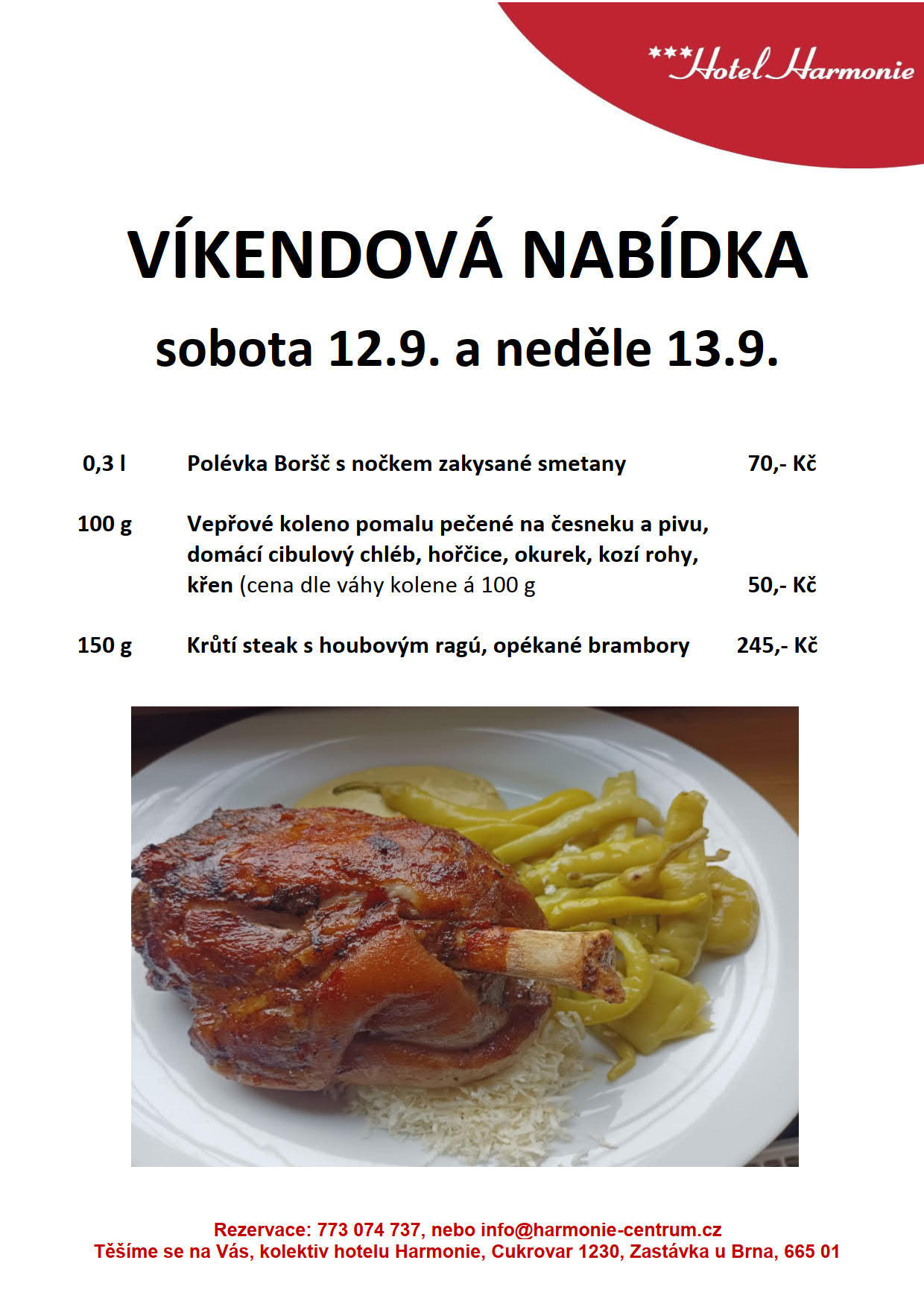 ***Hotel Harmonie

VÍKENDOVÁ NABÍDKA

sobota 12.9. a neděle 13.9.

0,3 l Polévka Boršč s nočkem zakysané smetany 70,- Kč

100 g Vepřové koleno pomalu pečené na česneku a pivu, domácí cibulový chléb, hořčice, okurek, kozí rohy, křen (cena dle váhy kolene á 100 g 50,- Kč

150 g Krůtí steak s houbovým ragú, opékané brambory 245,- Kč

Rezervace: 773 074 737, nebo info@harmonie-centrum.cz
Těšíme se na Vás, kolektiv hotelu Harmonie, Cukrovar 1230, Zastávka u Brna, 665 01